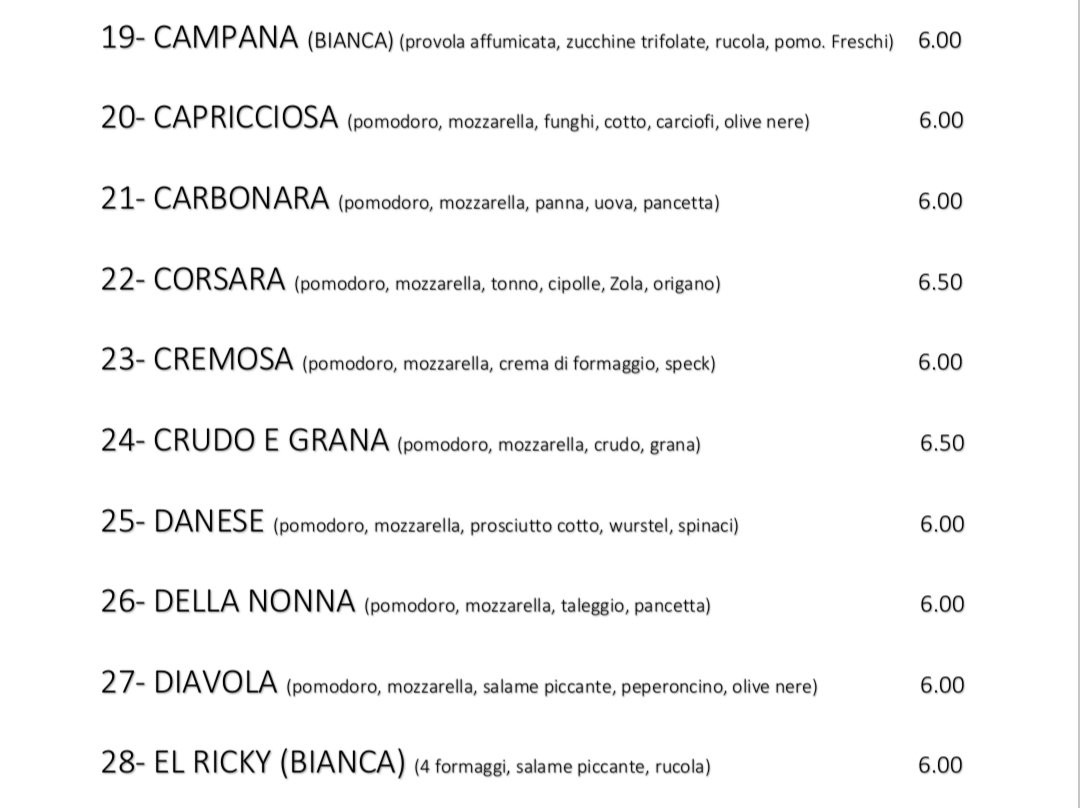 19- CAMPANA (BIANCA) (provola affumicata, zucchine trifolate, rucola, pomo. Freschi) 6.00

20- CAPRICCIOSA (pomodoro, mozzarella, funghi, cotto, carciofi, olive nere) 6.00

21- CARBONARA (pomodoro, mozzarella, panna, uova, pancetta) 6.00

22- CORSARA (pomodoro, mozzarella, tonno, cipolle, Zola, origano) 6.50

23- CREMOSA (pomodoro, mozzarella, crema di formaggio, speck) 6.00

24- CRUDO E GRANA (pomodoro, mozzarella, crudo, grana) 6.50

25- DANESE (pomodoro, mozzarella, prosciutto cotto, wurstel, spinaci) 6.00

26- DELLA NONNA (pomodoro, mozzarella, taleggio, pancetta) 6.00

27- DIAVOLA (pomodoro, mozzarella, salame piccante, peperoncino, olive nere) 6.00

28- EL RICKY (BIANCA) (4 formaggi, salame piccante, rucola) 6.00